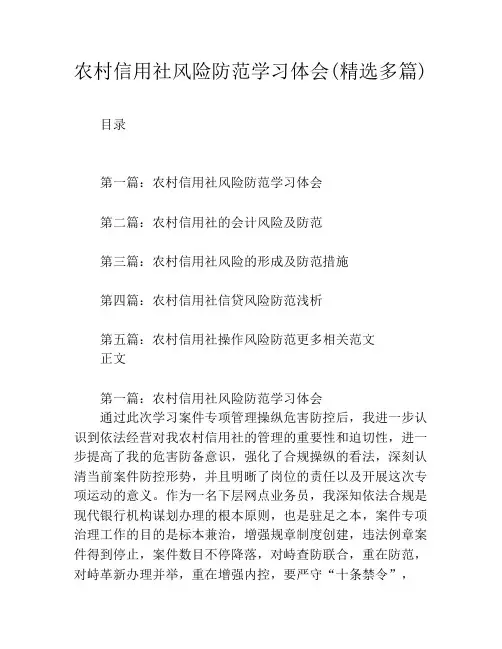 农村信用社风险防范学习体会(精选多篇)

目录

第一篇：农村信用社风险防范学习体会

第二篇：农村信用社的会计风险及防范

第三篇：农村信用社风险的形成及防范措施

第四篇：农村信用社信贷风险防范浅析

第五篇：农村信用社操作风险防范更多相关范文
正文

第一篇：农村信用社风险防范学习体会
通过此次学习案件专项管理操纵危害防控后，我进一步认识到依法经营对我农村信用社的管理的重要性和迫切性，进一步提高了我的危害防备意识，强化了合规操纵的看法，深刻认清当前案件防控形势，并且明晰了岗位的责任以及开展这次专项运动的意义。作为一名下层网点业务员，我深知依法合规是现代银行机构谋划办理的根本原则，也是驻足之本，案件专项治理工作的目的是标本兼治，增强规章制度创建，违法例章案件得到停止，案件数目不停降落，对峙查防联合，重在防范，对峙革新办理并举，重在增强内控，要严守“十条禁令”，